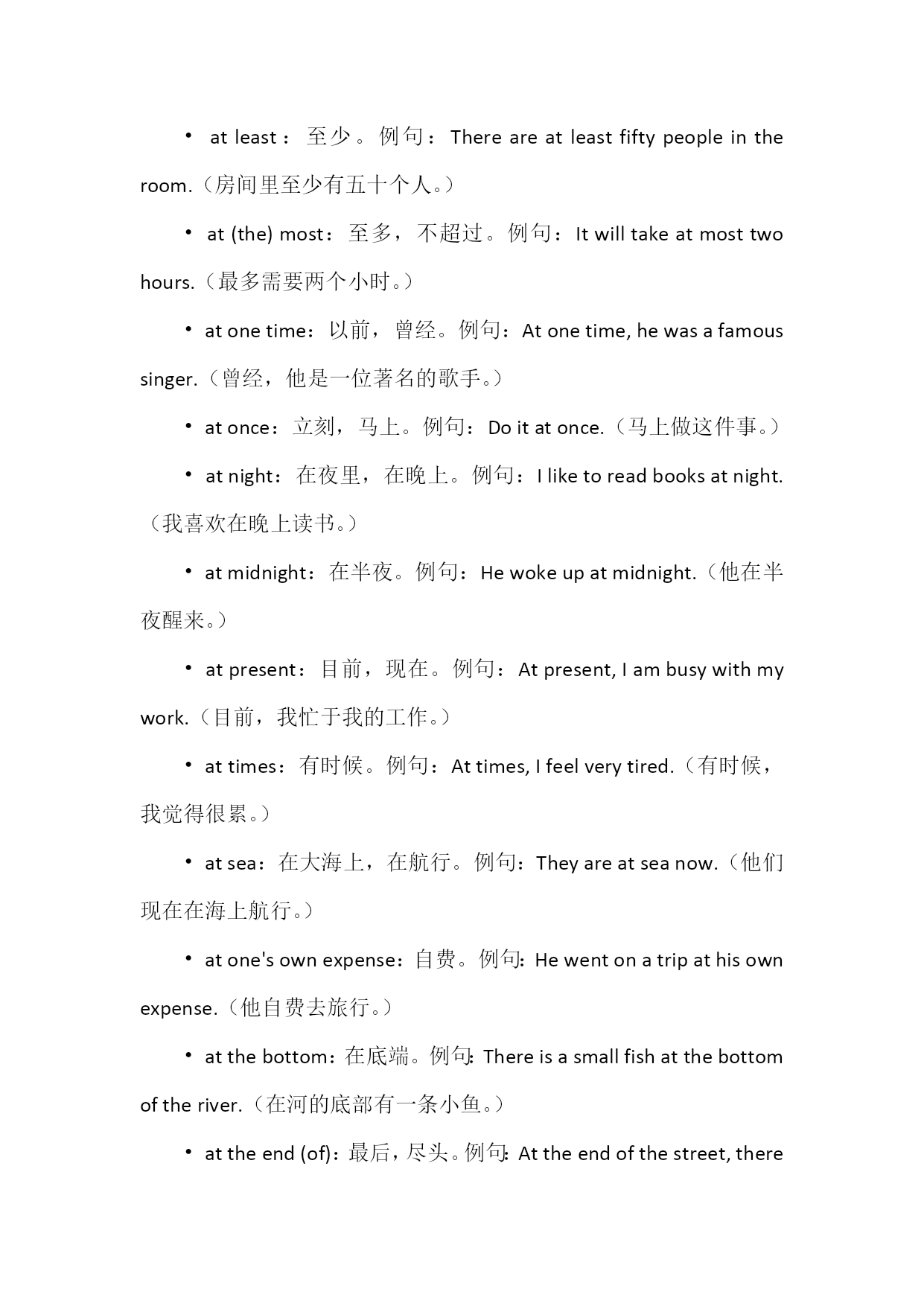 • at least：至少。例句：There are at least fifty people in the room.（房间里至少有五十个人。）

• at (the) most：至多，不超过。例句：It will take at most two hours.（最多需要两个小时。）

• at one time：以前，曾经。例句：At one time, he was a famous singer.（曾经，他是一位著名的歌手。）

• at once：立刻，马上。例句：Do it at once.（马上做这件事。）

• at night：在夜里，在晚上。例句：I like to read books at night.（我喜欢在晚上读书。）

• at midnight：在半夜。例句：He woke up at midnight.（他在半夜醒来。）

• at present：目前，现在。例句：At present, I am busy with my work.（目前，我忙于我的工作。）

• at times：有时候。例句：At times, I feel very tired.（有时候，我觉得很累。）

• at sea：在大海上，在航行。例句：They are at sea now.（他们现在在海上航行。）

• at one's own expense：自费。例句：He went on a trip at his own expense.（他自费去旅行。）

• at the bottom：在底端。例句：There is a small fish at the bottom of the river.（在河的底部有一条小鱼。）

• at the end (of)：最后，尽头。例句：At the end of the street, there